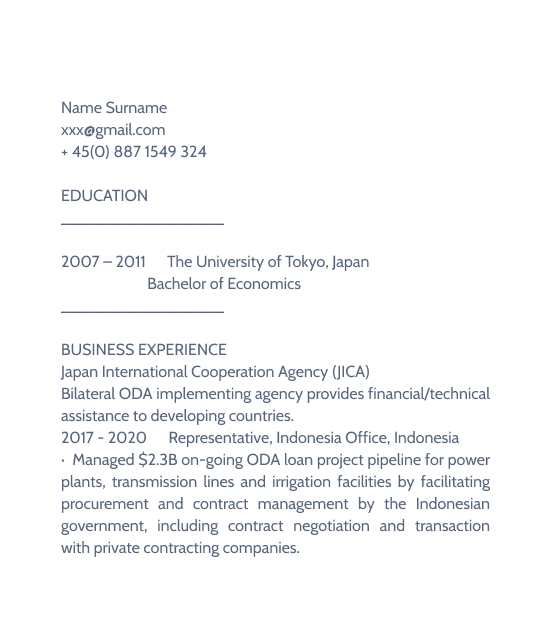 Name Surname
xxx@gmail.com
+ 45(0) 887 1549 324

EDUCATION

2007 – 2011 The University of Tokyo, Japan
Bachelor of Economics

BUSINESS EXPERIENCE
Japan International Cooperation Agency (JICA)
Bilateral ODA implementing agency provides financial/technical assistance to developing countries.
2017 - 2020 Representative, Indonesia Office, Indonesia
· Managed \$2.3B on-going ODA loan project pipeline for power plants, transmission lines and irrigation facilities by facilitating procurement and contract management by the Indonesian government, including contract negotiation and transaction with private contracting companies.